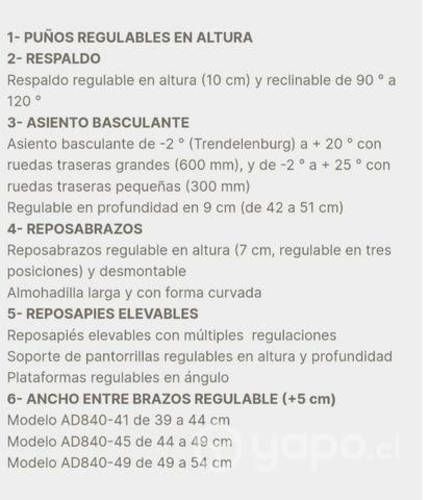 1- PUÑOS REGULABLES EN ALTURA
2- RESPALDO
Respaldo regulable en altura (10 cm) y reclinable de 90 ° a 120 °
3- ASIENTO BASCULANTE
Asiento basculante de -2 ° (Trendelenburg) a + 20 ° con ruedas traseras grandes (600 mm), y de -2 ° a + 25 ° con ruedas traseras pequeñas (300 mm)
Regulable en profundidad en 9 cm (de 42 a 51 cm)
4- REPOSABRAZOS
Reposabrazos regulable en altura (7 cm, regulable en tres posiciones) y desmontable
Almohadilla larga y con forma curvada
5- REPOSAPIES ELEVABLES
Reposapiés elevables con múltiples regulaciones
Soporte de pantorrillas regulables en altura y profundidad
Plataformas regulables en ángulo
6- ANCHO ENTRE BRAZOS REGULABLE (+5 cm)
Modelo AD840-41 de 39 a 44 cm
Modelo AD840-45 de 44 a 49 cm
Modelo AD840-49 de 49 a 54 cm
yapo.cl